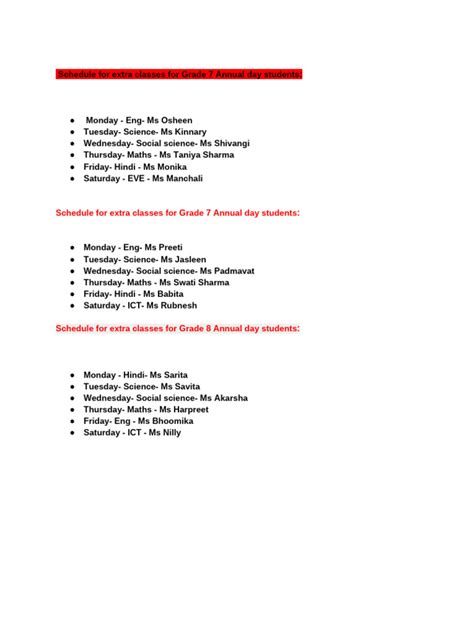 Schedule for extra classes for Grade 7 Annual day students:

- Monday - Eng- Ms Osheen
- Tuesday- Science- Ms Kinnary
- Wednesday- Social science- Ms Shivangi
- Thursday- Maths - Ms Taniya Sharma
- Friday- Hindi - Ms Monika
- Saturday - EVE - Ms Manchali

Schedule for extra classes for Grade 7 Annual day students:

- Monday - Eng- Ms Preeti
- Tuesday- Science- Ms Jasleen
- Wednesday- Social science- Ms Padmavat
- Thursday- Maths - Ms Swati Sharma
- Friday- Hindi - Ms Babita
- Saturday - ICT- Ms Rubnesh

Schedule for extra classes for Grade 8 Annual day students:

- Monday - Hindi- Ms Sarita
- Tuesday- Science- Ms Savita
- Wednesday- Social science- Ms Akarsha
- Thursday- Maths - Ms Harpreet
- Friday- Eng - Ms Bhoomika
- Saturday - ICT - Ms Nilly